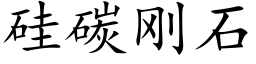 硅碳刚石